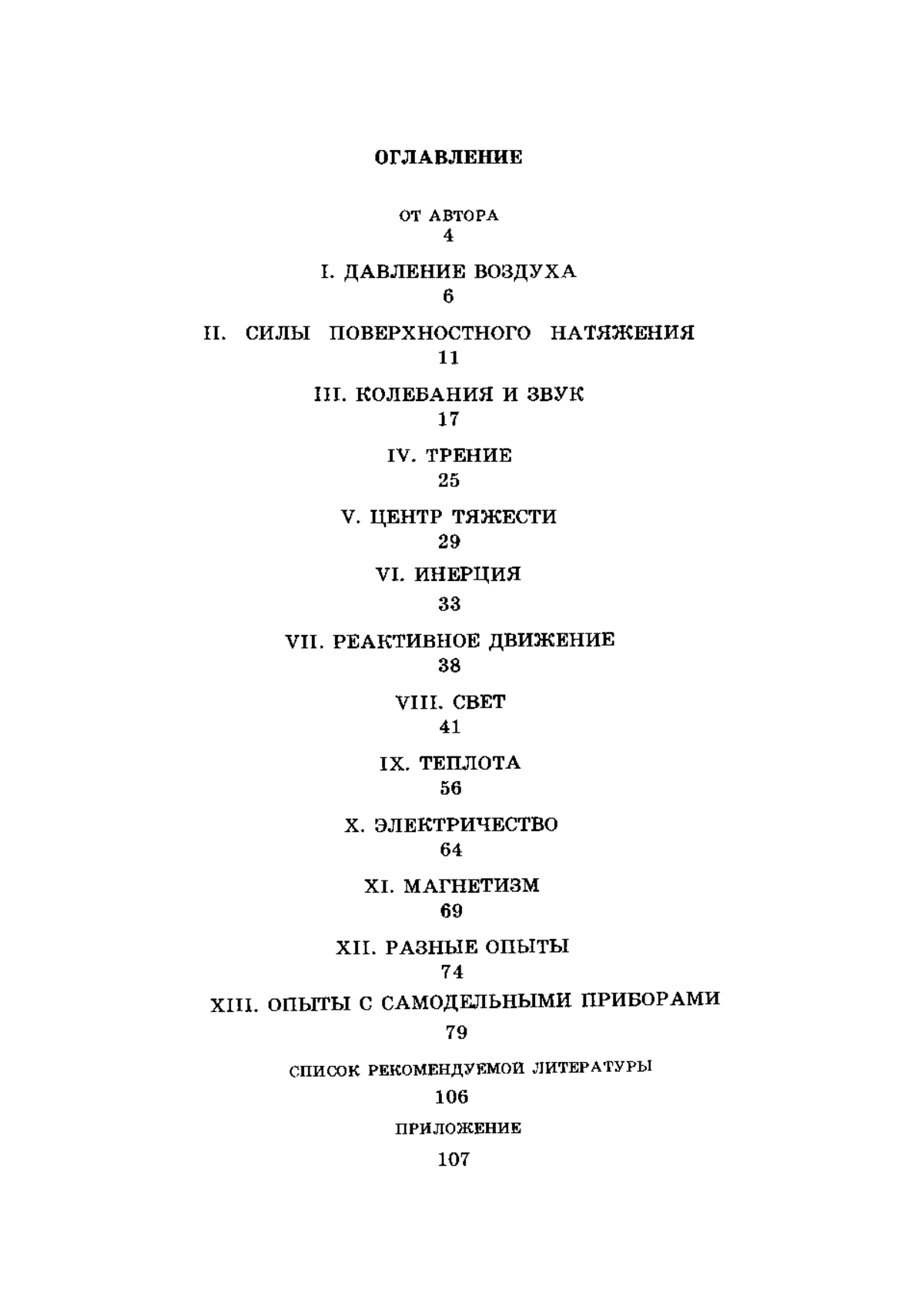 ОГЛАВЛЕНИЕ

ОТ АВТОРА
4

I. ДАВЛЕНИЕ ВОЗДУХА
6

II. СИЛЫ ПОВЕРХНОСТНОГО НАТЯЖЕНИЯ
11

III. КОЛЕБАНИЯ И ЗВУК
17

IV. ТРЕНИЕ
25

V. ЦЕНТР ТЯЖЕСТИ
29

VI. ИНЕРЦИЯ
33

VII. РЕАКТИВНОЕ ДВИЖЕНИЕ
38

VIII. СВЕТ
41

IX. ТЕПЛОТА
56

X. ЭЛЕКТРИЧЕСТВО
64

XI. МАГНЕТИЗМ
69

XII. РАЗНЫЕ ОПЫТЫ
74

XIII. ОПЫТЫ С САМОДЕЛЬНЫМИ ПРИБОРАМИ
79

СПИСОК РЕКОМЕНДУЕМОЙ ЛИТЕРАТУРЫ
106

ПРИЛОЖЕНИЕ
107